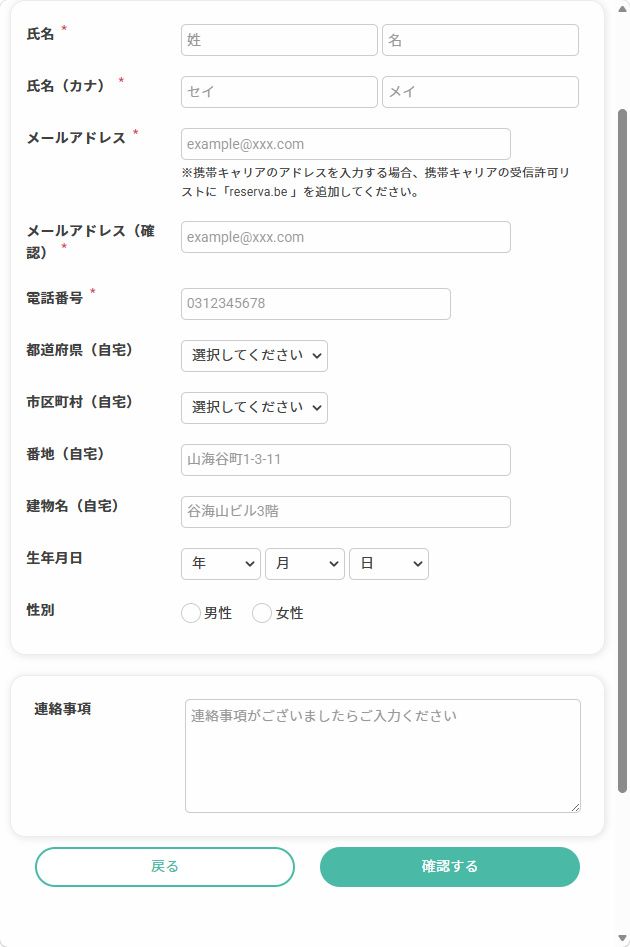 氏名 *
姓
名

氏名（カナ） *
セイ
メイ

メールアドレス *
example@xxx.com
※携帯キャリアのアドレスを入力する場合、携帯キャリアの受信許可リストに「reserva.be 」を追加してください。

メールアドレス（確認） *
example@xxx.com

電話番号 *
0312345678

都道府県（自宅）
選択してください

市区町村（自宅）
選択してください

番地（自宅）
山海谷町1-3-11

建物名（自宅）
谷海山ビル3階

生年月日
年
月
日

性別
男性
女性

連絡事項
連絡事項がございましたらご入力ください

戻る
確認する